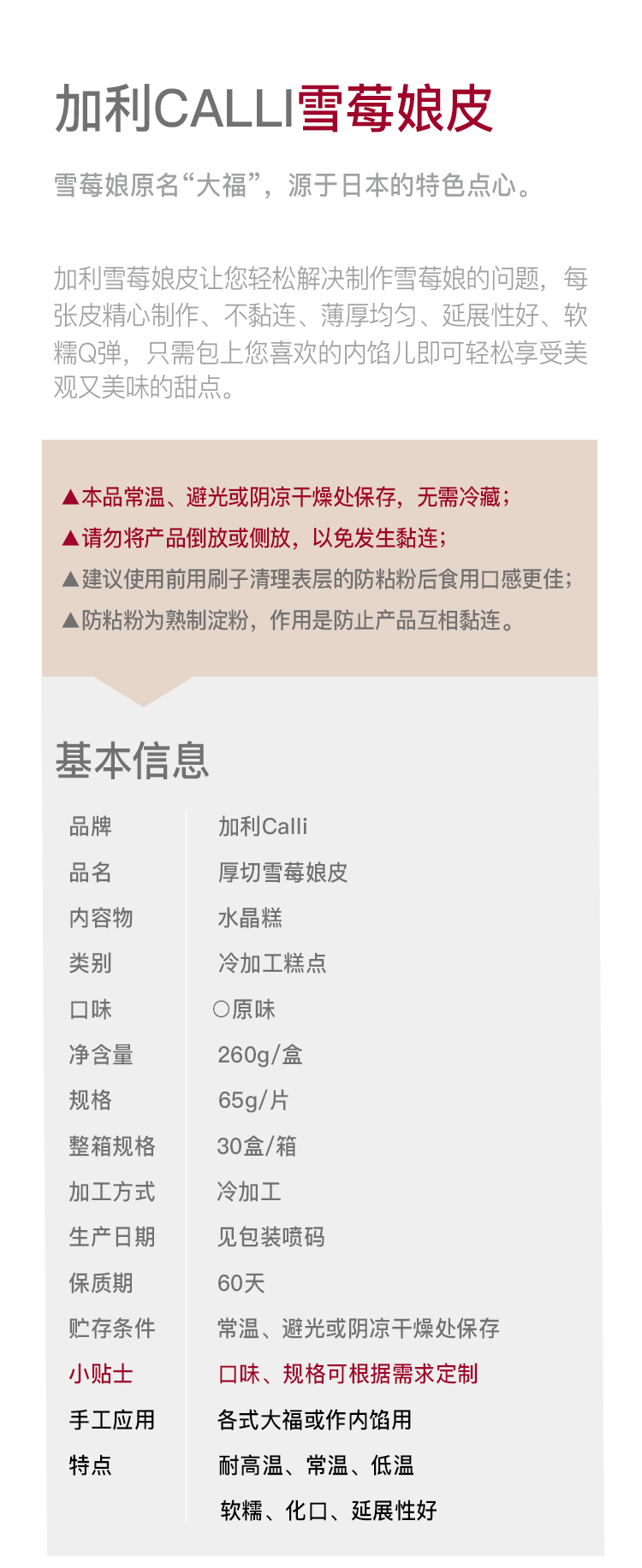 加利CALLI雪莓娘皮

雪莓娘原名“大福”，源于日本的特色点心。

加利雪莓娘皮让您轻松解决制作雪莓娘的问题，每张皮精心制作、不黏连、薄厚均匀、延展性好、软糯Q弹，只需包上您喜欢的内馅儿即可轻松享受美观又美味的甜点。

▲本品常温、避光或阴凉干燥处保存，无需冷藏；
▲请勿将产品倒放或侧放，以免发生黏连；
▲建议使用前用刷子清理表层的防粘粉后食用口感更佳；
▲防粘粉为熟制淀粉，作用是防止产品互相黏连。

基本信息

品牌 加利Calli
品名 厚切雪莓娘皮
内容物 水晶糕
类别 冷加工糕点
口味 ○原味
净含量 260g/盒
规格 65g/片
整箱规格 30盒/箱
加工方式 冷加工
生产日期 见包装喷码
保质期 60天
贮存条件 常温、避光或阴凉干燥处保存
小贴士 口味、规格可根据需求定制
手工应用 各式大福或作内馅用
特点 耐高温、常温、低温
软糯、化口、延展性好